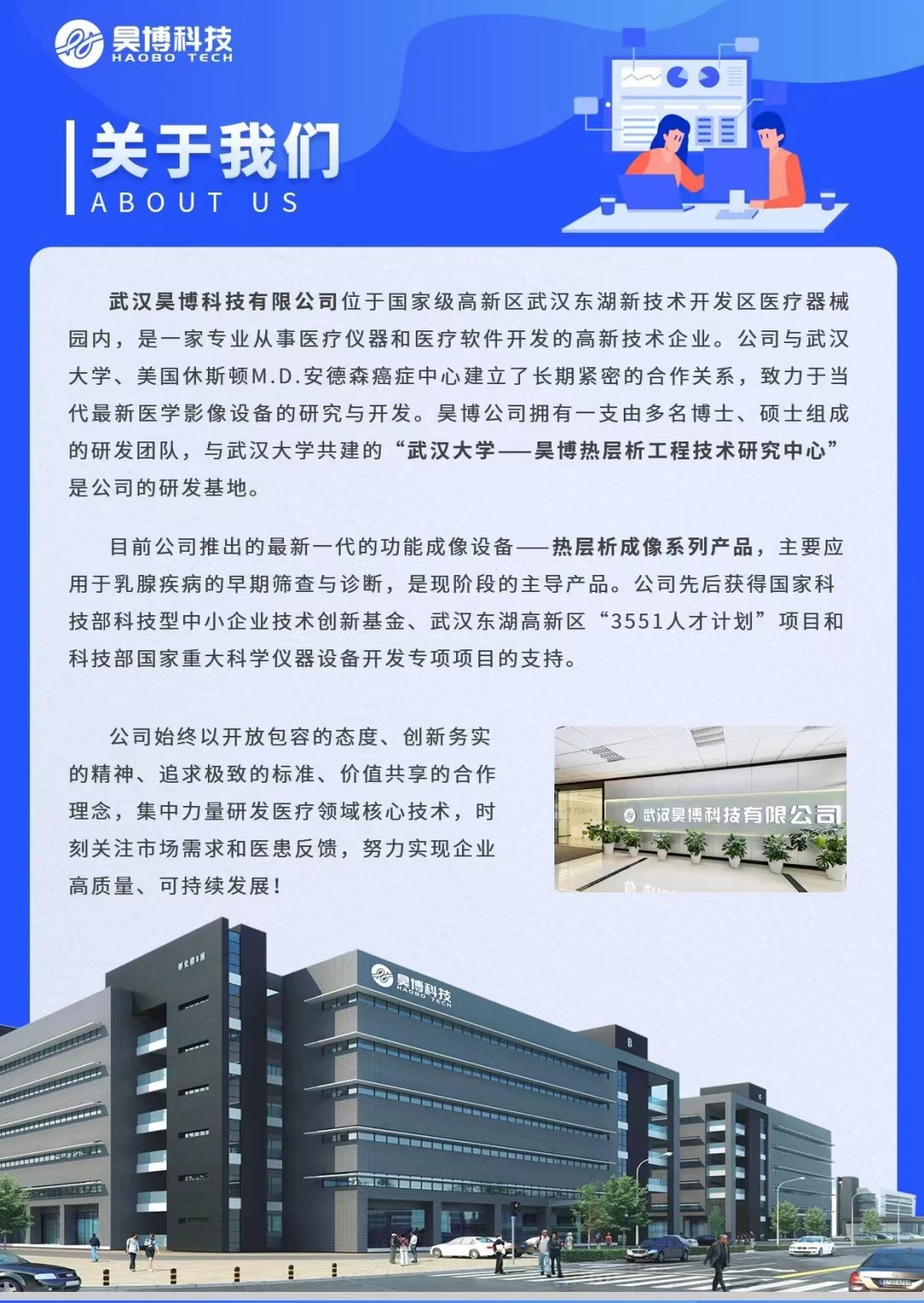 昊博科技
HAOBO TECH

关于我们
ABOUT US

武汉昊博科技有限公司位于国家级高新区武汉东湖新技术开发区医疗器械园内，是一家专业从事医疗仪器和医疗软件开发的高新技术企业。公司与武汉大学、美国休斯顿M.D.安德森癌症中心建立了长期紧密的合作关系，致力于当代最新医学影像设备的研究与开发。昊博公司拥有一支由多名博士、硕士组成的研发团队，与武汉大学共建的“武汉大学——昊博热层析工程技术研究中心”是公司的研发基地。

目前公司推出的最新一代的功能成像设备——热层析成像系列产品，主要应用于乳腺疾病的早期筛查与诊断，是现阶段的主导产品。公司先后获得国家科技部科技型中小企业技术创新基金、武汉东湖高新区“3551人才计划”项目和科技部国家重大科学仪器设备开发专项项目的支持。

公司始终以开放包容的态度、创新务实的精神、追求极致的标准、价值共享的合作理念，集中力量研发医疗领域核心技术，时刻关注市场需求和医患反馈，努力实现企业高质量、可持续发展！

武汉昊博科技有限公司

昊博科技
HAOBO TECH

B